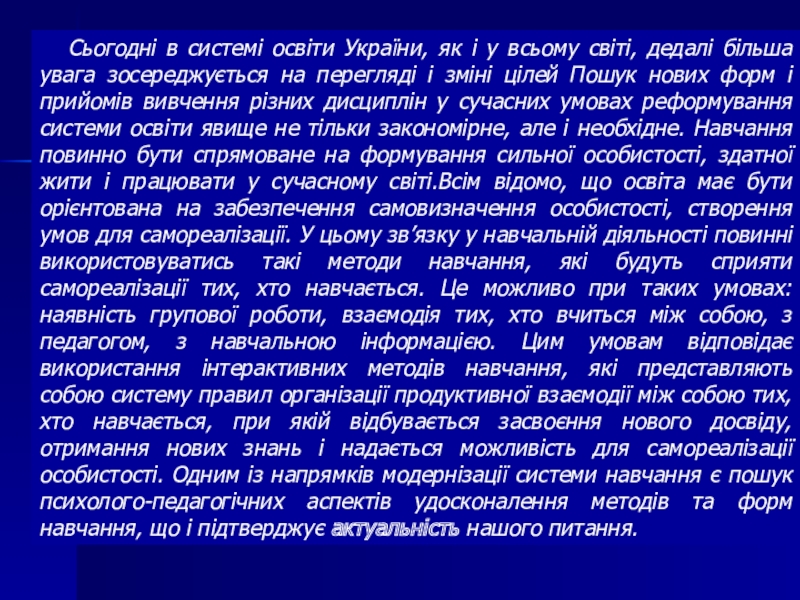 Сьогодні в системі освіти України, як і у всьому світі, дедалі більша увага зосереджується на перегляді і зміні цілей Пошук нових форм і прийомів вивчення різних дисциплін у сучасних умовах реформування системи освіти явище не тільки закономірне, але і необхідне. Навчання повинно бути спрямоване на формування сильної особистості, здатної жити і працювати у сучасному світі.Всім відомо, що освіта має бути орієнтована на забезпечення самовизначення особистості, створення умов для самореалізації. У цьому зв'язку у навчальній діяльності повинні використовуватись такі методи навчання, які будуть сприяти самореалізації тих, хто навчається. Це можливо при таких умовах: наявність групової роботи, взаємодія тих, хто вчиться між собою, з педагогом, з навчальною інформацією. Цим умовам відповідає використання інтерактивних методів навчання, які представляють собою систему правил організації продуктивної взаємодії між собою тих, хто навчається, при якій відбувається засвоєння нового досвіду, отримання нових знань і надається можливість для самореалізації особистості. Одним із напрямків модернізації системи навчання є пошук психолого-педагогічних аспектів удосконалення методів та форм навчання, що і підтверджує актуальність нашого питання.